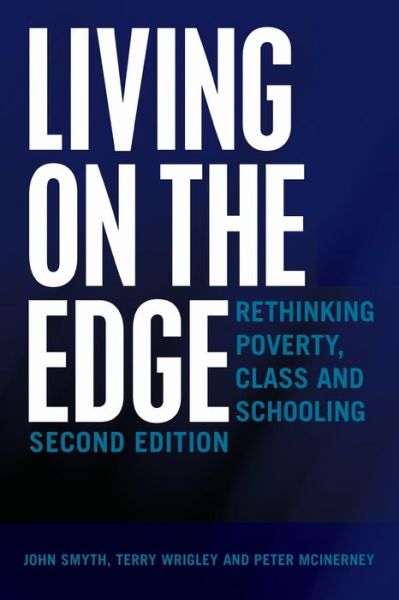 LIVING ON THE EDGE

RETHINKING POVERTY, CLASS AND SCHOOLING

SECOND EDITION

JOHN SMYTH, TERRY WRIGLEY AND PETER MCINERNEY